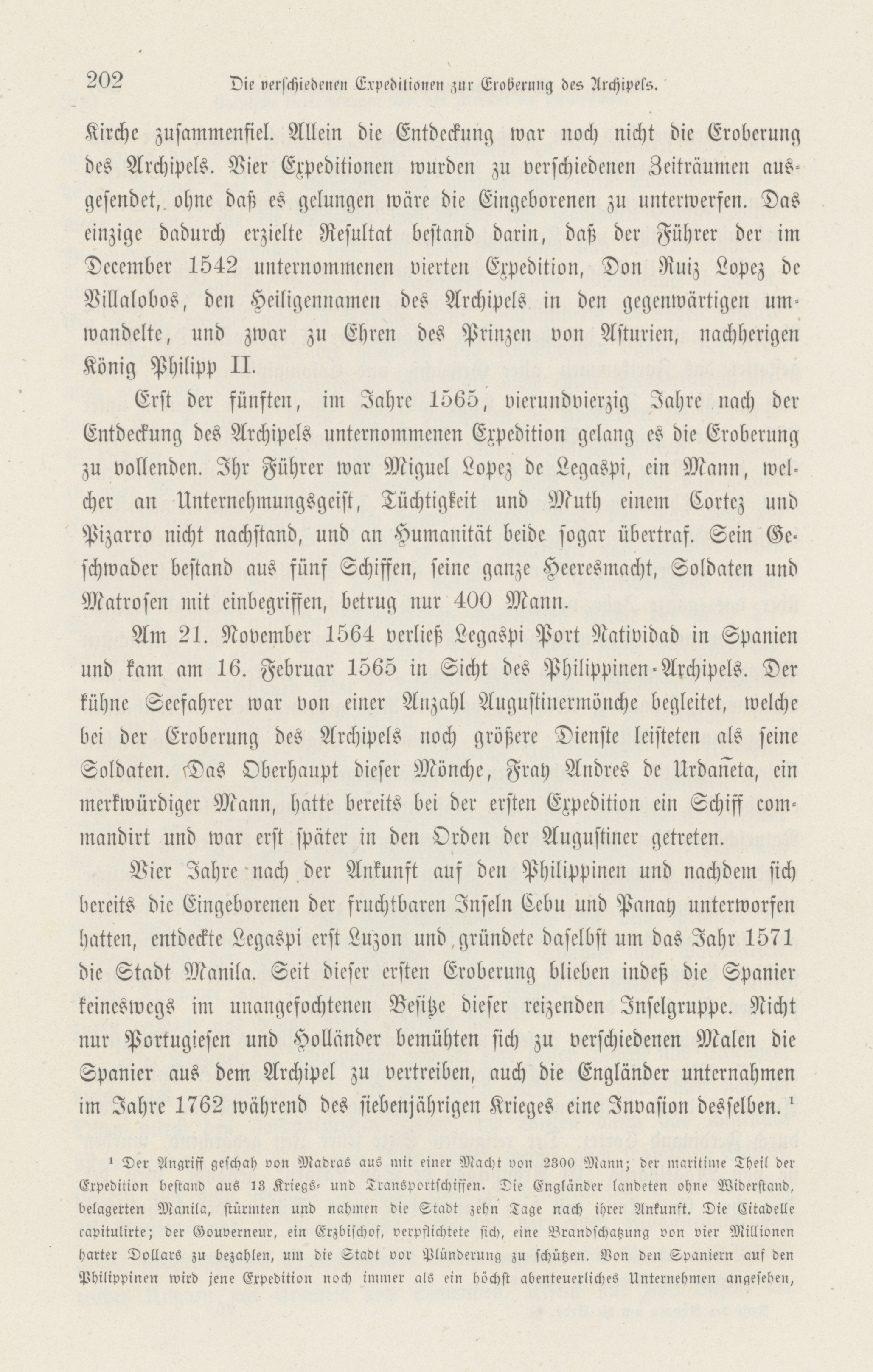 202 Die verschiedenen Expeditionen zur Eroberung des Archipels.

Kirche zusammenfiel. Allein die Entdeckung war noch nicht die Eroberung des Archipels. Vier Expeditionen wurden zu verschiedenen Zeiträumen ausgesendet, ohne daß es gelungen wäre die Eingeborenen zu unterwerfen. Das einzige dadurch erzielte Resultat bestand darin, daß der Führer der im December 1542 unternommenen vierten Expedition, Don Ruiz Lopez de Villalobos, den Heiligennamen des Archipels in den gegenwärtigen umwandelte, und zwar zu Ehren des Prinzen von Asturien, nachherigen König Philipp II.

Erst der fünften, im Jahre 1565, vierundvierzig Jahre nach der Entdeckung des Archipels unternommenen Expedition gelang es die Eroberung zu vollenden. Ihr Führer war Miguel Lopez de Legaspi, ein Mann, welcher an Unternehmungsgeist, Tüchtigkeit und Muth einem Cortez und Pizarro nicht nachstand, und an Humanität beide sogar übertraf. Sein Geschwader bestand aus fünf Schiffen, seine ganze Heeresmacht, Soldaten und Matrosen mit einbegriffen, betrug nur 400 Mann.

Am 21. November 1564 verließ Legaspi Port Natividad in Spanien und kam am 16. Februar 1565 in Sicht des Philippinen-Archipels. Der kühne Seefahrer war von einer Anzahl Augustinermönche begleitet, welche bei der Eroberung des Archipels noch größere Dienste leisteten als seine Soldaten. Das Oberhaupt dieser Mönche, Fray Andres de Urdañeta, ein merkwürdiger Mann, hatte bereits bei der ersten Expedition ein Schiff commandirt und war erst später in den Orden der Augustiner getreten.

Vier Jahre nach der Ankunft auf den Philippinen und nachdem sich bereits die Eingeborenen der fruchtbaren Inseln Cebu und Panay unterworfen hatten, entdeckte Legaspi erst Luzon und gründete daselbst um das Jahr 1571 die Stadt Manila. Seit dieser ersten Eroberung blieben indeß die Spanier keineswegs im unangefochtenen Besitze dieser reizenden Inselgruppe. Nicht nur Portugiesen und Holländer bemühten sich zu verschiedenen Malen die Spanier aus dem Archipel zu vertreiben, auch die Engländer unternahmen im Jahre 1762 während des siebenjährigen Krieges eine Invasion desselben. ¹

¹ Der Angriff geschah von Madras aus mit einer Macht von 2300 Mann; der maritime Theil der Expedition bestand aus 13 Kriegs- und Transportschiffen. Die Engländer landeten ohne Widerstand, belagerten Manila, stürmten und nahmen die Stadt zehn Tage nach ihrer Ankunft. Die Citadelle capitulirte; der Gouverneur, ein Erzbischof, verpflichtete sich, eine Brandschatzung von vier Millionen harter Dollars zu bezahlen, um die Stadt vor Plünderung zu schützen. Von den Spaniern auf den Philippinen wird jene Expedition noch immer als ein höchst abenteuerliches Unternehmen angesehen,